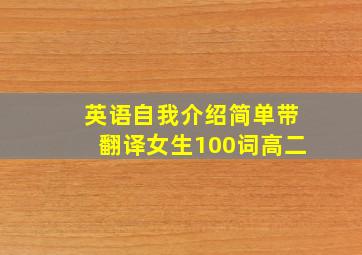 英语自我介绍简单带翻译女生100词高二